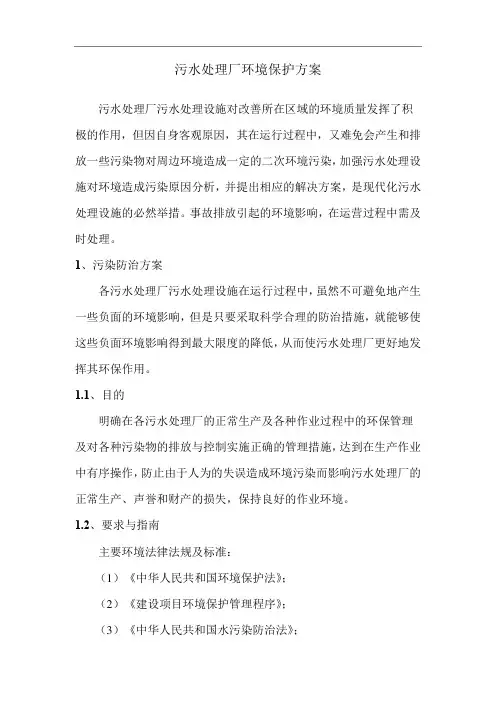 污水处理厂环境保护方案

污水处理厂污水处理设施对改善所在区域的环境质量发挥了积极的作用，但因自身客观原因，其在运行过程中，又难免会产生和排放一些污染物对周边环境造成一定的二次环境污染，加强污水处理设施对环境造成污染原因分析，并提出相应的解决方案，是现代化污水处理设施的必然举措。事故排放引起的环境影响，在运营过程中需及时处理。

1、污染防治方案

各污水处理厂污水处理设施在运行过程中，虽然不可避免地产生一些负面的环境影响，但是只要采取科学合理的防治措施，就能够使这些负面环境影响得到最大限度的降低，从而使污水处理厂更好地发挥其环保作用。

1.1、目的

明确在各污水处理厂的正常生产及各种作业过程中的环保管理及对各种污染物的排放与控制实施正确的管理措施，达到在生产作业中有序操作，防止由于人为的失误造成环境污染而影响污水处理厂的正常生产、声誉和财产的损失，保持良好的作业环境。

1.2、要求与指南

主要环境法律法规及标准：

（1）《中华人民共和国环境保护法》；

（2）《建设项目环境保护管理程序》；

（3）《中华人民共和国水污染防治法》；